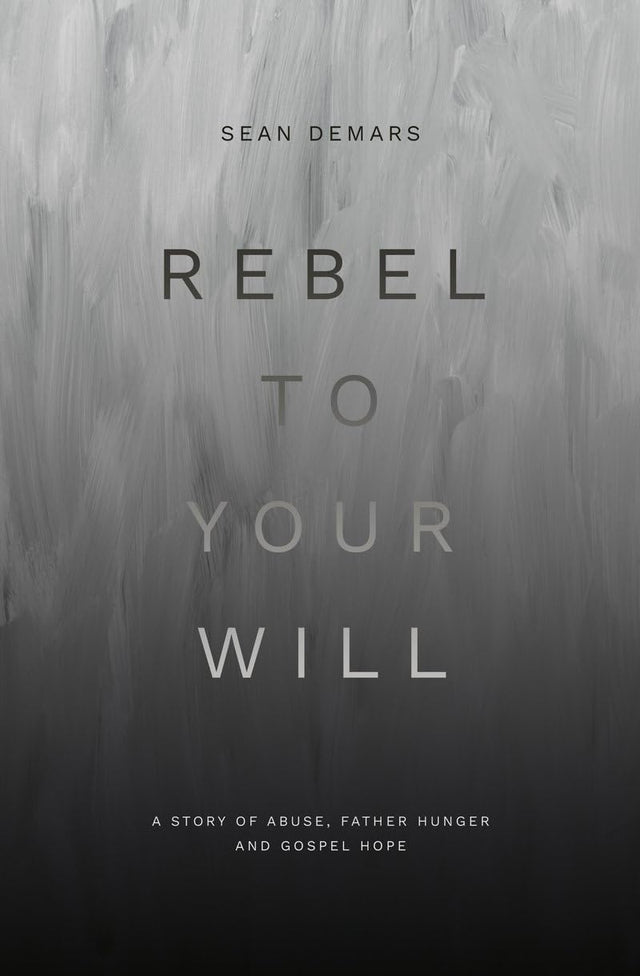 SEAN DEMARS

REBEL
TO
YOUR
WILL

A STORY OF ABUSE, FATHER HUNGER AND GOSPEL HOPE